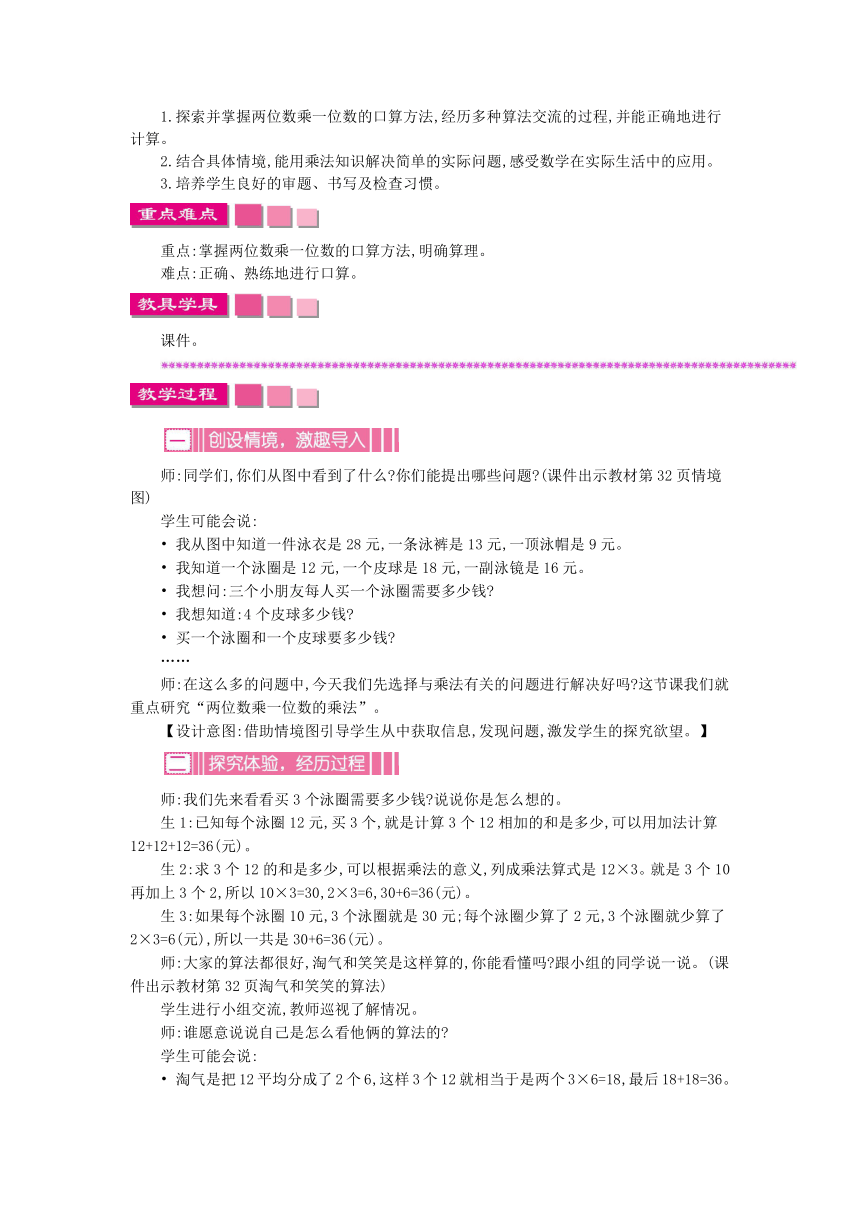 1.探索并掌握两位数乘一位数的口算方法,经历多种算法交流的过程,并能正确地进行计算。

2.结合具体情境,能用乘法知识解决简单的实际问题,感受数学在实际生活中的应用。

3.培养学生良好的审题、书写及检查习惯。

重点难点

重点:掌握两位数乘一位数的口算方法,明确算理。

难点:正确、熟练地进行口算。

教具学具

课件。

教学过程

一 创设情境,激趣导入

师:同学们,你们从图中看到了什么?你们能提出哪些问题?(课件出示教材第32页情境图)

学生可能会说:

• 我从图中知道一件泳衣是28元,一条泳裤是13元,一顶泳帽是9元。

• 我知道一个泳圈是12元,一个皮球是18元,一副泳镜是16元。

• 我想问:三个小朋友每人买一个泳圈需要多少钱?

• 我想知道:4个皮球多少钱?

• 买一个泳圈和一个皮球要多少钱?

……

师:在这么多的问题中,今天我们先选择与乘法有关的问题进行解决好吗?这节课我们就重点研究“两位数乘一位数的乘法”。

【设计意图:借助情境图引导学生从中获取信息,发现问题,激发学生的探究欲望。】

二 探究体验,经历过程

师:我们先来看看买3个泳圈需要多少钱?说说你是怎么想的。

生1:已知每个泳圈12元,买3个,就是计算3个12相加的和是多少,可以用加法计算12+12+12=36(元)。

生2:求3个12的和是多少,可以根据乘法的意义,列成乘法算式是12×3。就是3个10再加上3个2,所以10×3=30,2×3=6,30+6=36(元)。

生3:如果每个泳圈10元,3个泳圈就是30元;每个泳圈少算了2元,3个泳圈就少算了2×3=6(元),所以一共是30+6=36(元)。

师:大家的算法都很好,淘气和笑笑是这样算的,你能看懂吗?跟小组的同学说一说。(课件出示教材第32页淘气和笑笑的算法)

学生进行小组交流,教师巡视了解情况。

师:谁愿意说说自己是怎么看他俩的算法的?

学生可能会说:

• 淘气是把12平均分成了2个6,这样3个12就相当于是两个3×6=18,最后18+18=36。